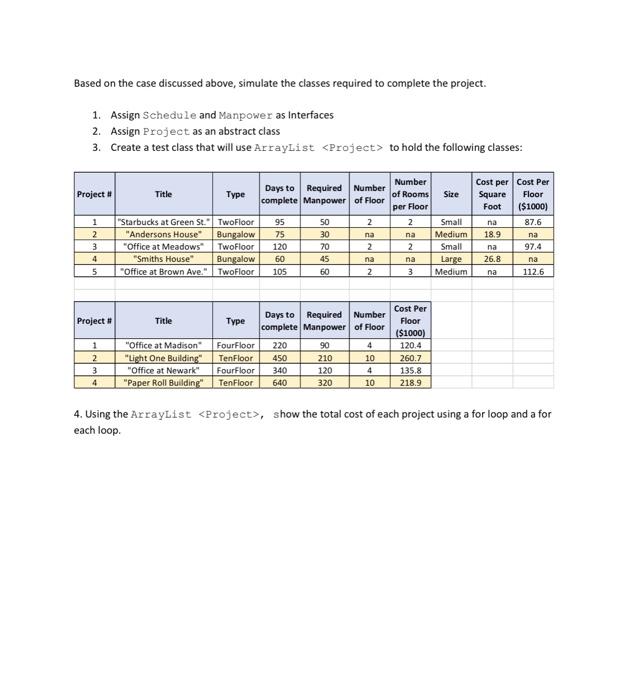 Based on the case discussed above, simulate the classes required to complete the project.

1. Assign Schedule and Manpower as Interfaces
2. Assign Project as an abstract class
3. Create a test class that will use ArrayList <Project> to hold the following classes:

| Project # | Title | Type | Days to complete | Required Manpower | Number of Floor | Number of Rooms per Floor | Size | Cost per Square Foot | Cost Per Floor ($1000) |
|---|---|---|---|---|---|---|---|---|---|
| 1 | "Starbucks at Green St." | TwoFloor | 95 | 50 | 2 | 2 | Small | na | 87.6 |
| 2 | "Andersons House" | Bungalow | 75 | 30 | na | na | Medium | 18.9 | na |
| 3 | "Office at Meadows" | TwoFloor | 120 | 70 | 2 | 2 | Small | na | 97.4 |
| 4 | "Smiths House" | Bungalow | 60 | 45 | na | na | Large | 26.8 | na |
| 5 | "Office at Brown Ave." | TwoFloor | 105 | 60 | 2 | 3 | Medium | na | 112.6 |

| Project # | Title | Type | Days to complete | Required Manpower | Number of Floor | Cost Per Floor ($1000) |
|---|---|---|---|---|---|---|
| 1 | "Office at Madison" | FourFloor | 220 | 90 | 4 | 120.4 |
| 2 | "Light One Building" | TenFloor | 450 | 210 | 10 | 260.7 |
| 3 | "Office at Newark" | FourFloor | 340 | 120 | 4 | 135.8 |
| 4 | "Paper Roll Building" | TenFloor | 640 | 320 | 10 | 218.9 |

4. Using the ArrayList <Project>, show the total cost of each project using a for loop and a for each loop.